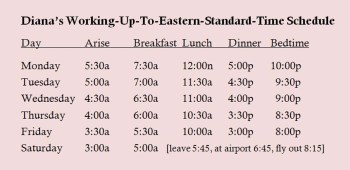 **Diana's Working-Up-To-Eastern-Standard-Time Schedule**

| Day | Arise | Breakfast | Lunch | Dinner | Bedtime |
|---|---|---|---|---|---|
| Monday | 5:30a | 7:30a | 12:00n | 5:00p | 10:00p |
| Tuesday | 5:00a | 7:00a | 11:30a | 4:30p | 9:30p |
| Wednesday | 4:30a | 6:30a | 11:00a | 4:00p | 9:00p |
| Thursday | 4:00a | 6:00a | 10:30a | 3:30p | 8:30p |
| Friday | 3:30a | 5:30a | 10:00a | 3:00p | 8:00p |
| Saturday | 3:00a | 5:00a | [leave 5:45, at airport 6:45, fly out 8:15] | | |